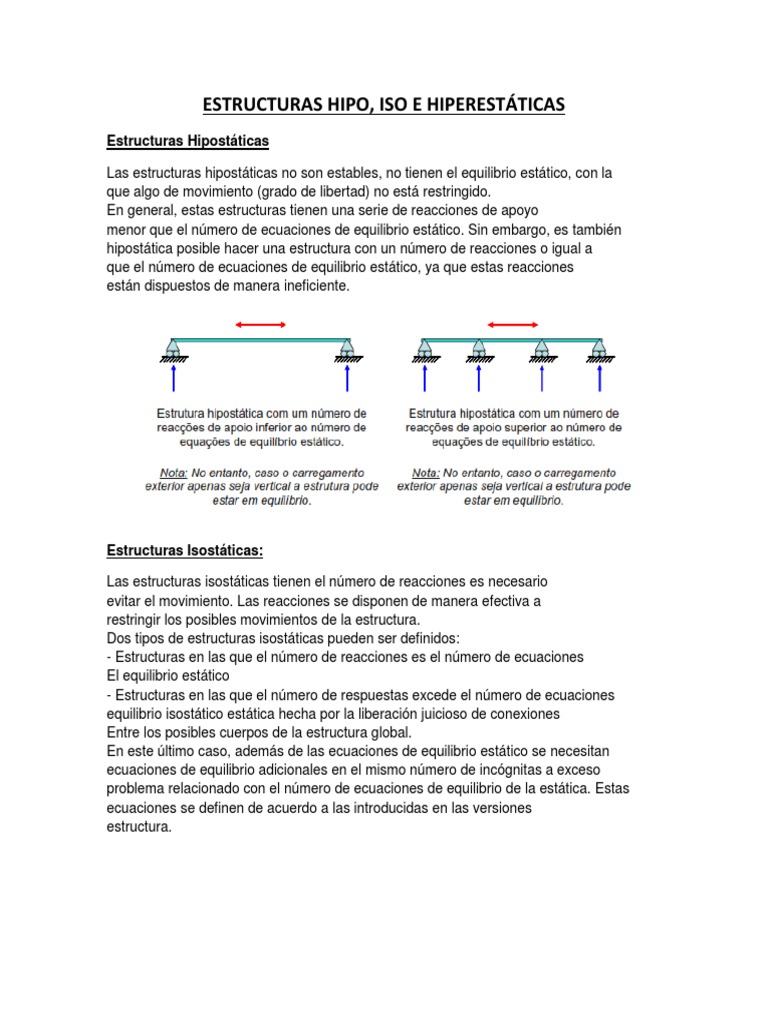 ESTRUCTURAS HIPO, ISO E HIPERESTÁTICAS

Estructuras Hipostáticas

Las estructuras hipostáticas no son estables, no tienen el equilibrio estático, con la que algo de movimiento (grado de libertad) no está restringido.
En general, estas estructuras tienen una serie de reacciones de apoyo menor que el número de ecuaciones de equilibrio estático. Sin embargo, es también hipostática posible hacer una estructura con un número de reacciones o igual a que el número de ecuaciones de equilibrio estático, ya que estas reacciones están dispuestos de manera ineficiente.

Estrutura hipostática com um número de reacções de apoio inferior ao número de equações de equilíbrio estático.

Nota: No entanto, caso o carregamento exterior apenas seja vertical a estrutura pode estar em equilíbrio.

Estrutura hipostática com um número de reacções de apoio superior ao número de equações de equilíbrio estático.

Nota: No entanto, caso o carregamento exterior apenas seja vertical a estrutura pode estar em equilíbrio.

Estructuras Isostáticas:

Las estructuras isostáticas tienen el número de reacciones es necesario evitar el movimiento. Las reacciones se disponen de manera efectiva a restringir los posibles movimientos de la estructura.
Dos tipos de estructuras isostáticas pueden ser definidos:
- Estructuras en las que el número de reacciones es el número de ecuaciones El equilibrio estático
- Estructuras en las que el número de respuestas excede el número de ecuaciones equilibrio isostático estática hecha por la liberación juicioso de conexiones Entre los posibles cuerpos de la estructura global.
En este último caso, además de las ecuaciones de equilibrio estático se necesitan ecuaciones de equilibrio adicionales en el mismo número de incógnitas a exceso problema relacionado con el número de ecuaciones de equilibrio de la estática. Estas ecuaciones se definen de acuerdo a las introducidas en las versiones estructura.